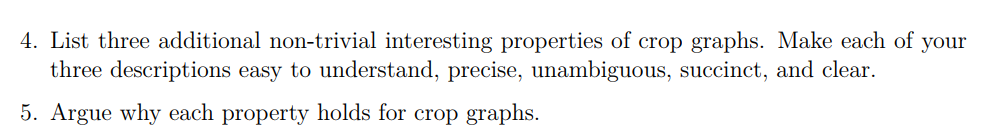 4. List three additional non-trivial interesting properties of crop graphs. Make each of your three descriptions easy to understand, precise, unambiguous, succinct, and clear.

5. Argue why each property holds for crop graphs.